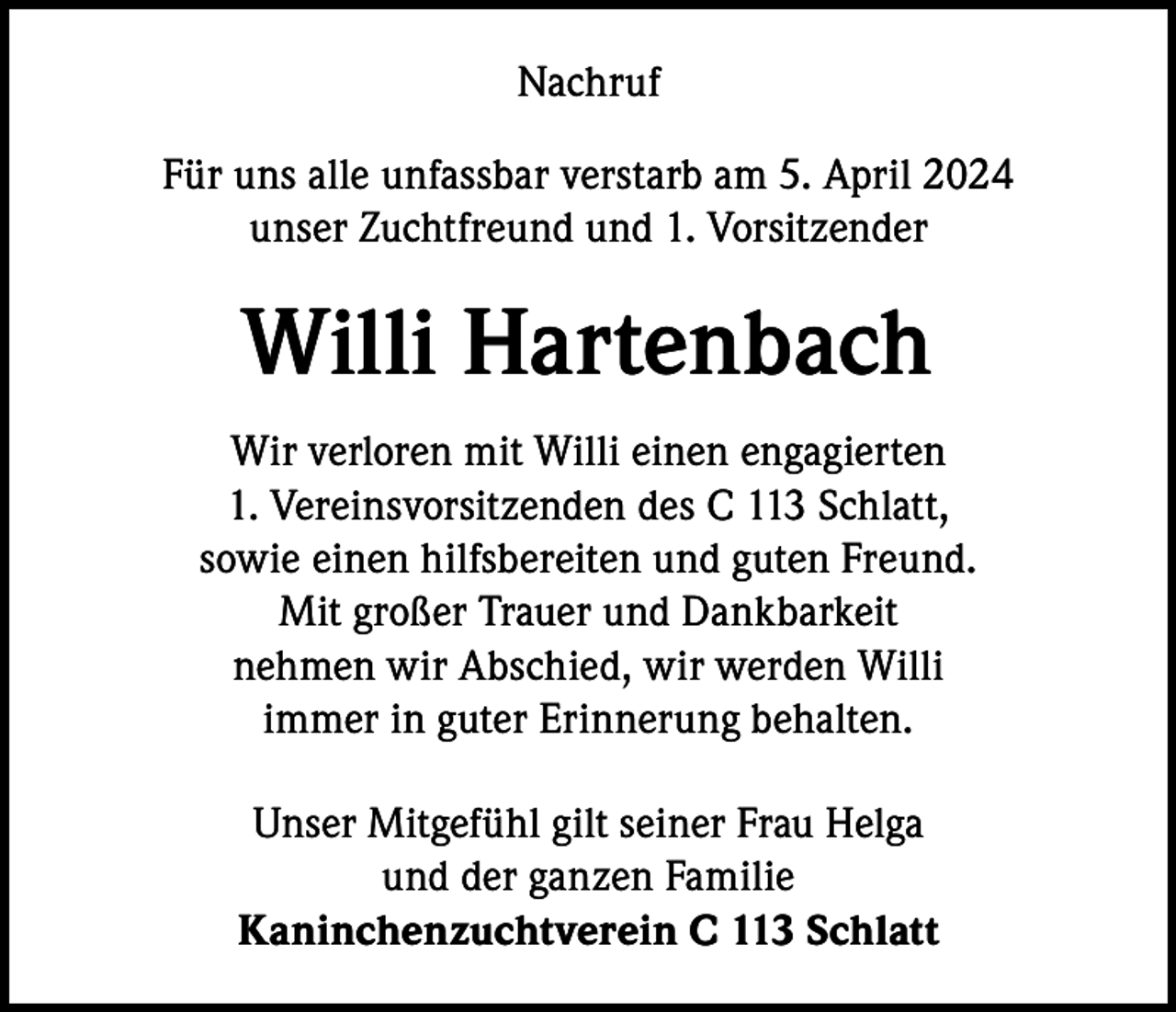 Nachruf

Für uns alle unfassbar verstarb am 5. April 2024 unser Zuchtfreund und 1. Vorsitzender

Willi Hartenbach

Wir verloren mit Willi einen engagierten 1. Vereinsvorsitzenden des C 113 Schlatt, sowie einen hilfsbereiten und guten Freund. Mit großer Trauer und Dankbarkeit nehmen wir Abschied, wir werden Willi immer in guter Erinnerung behalten.

Unser Mitgefühl gilt seiner Frau Helga und der ganzen Familie

Kaninchenzuchtverein C 113 Schlatt